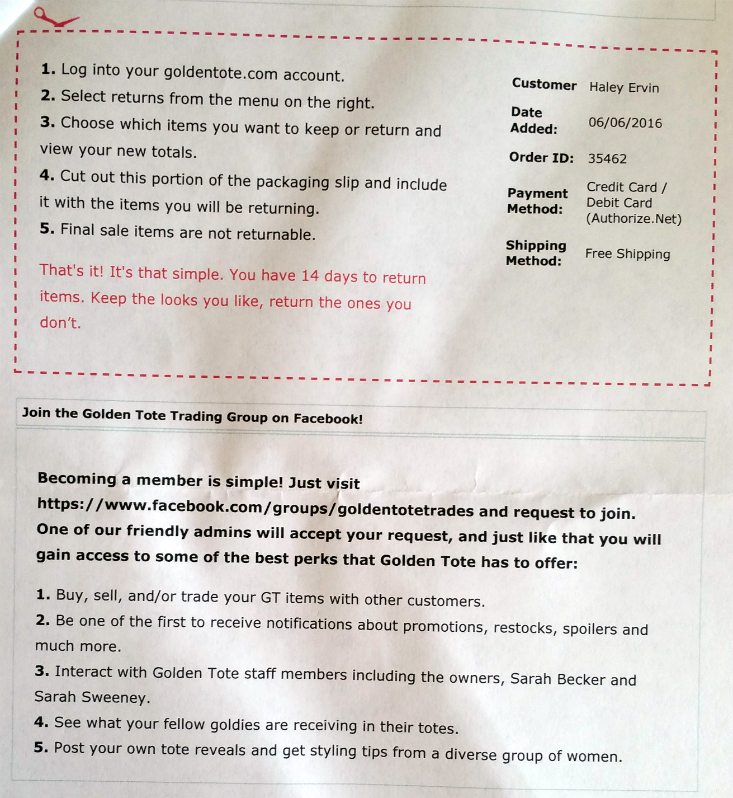 1. Log into your goldentote.com account.
2. Select returns from the menu on the right.
3. Choose which items you want to keep or return and view your new totals.
4. Cut out this portion of the packaging slip and include it with the items you will be returning.
5. Final sale items are not returnable.

That's it! It's that simple. You have 14 days to return items. Keep the looks you like, return the ones you don't.

| | |
|---|---|
| Customer | Haley Ervin |
| Date Added: | 06/06/2016 |
| Order ID: | 35462 |
| Payment Method: | Credit Card / Debit Card (Authorize.Net) |
| Shipping Method: | Free Shipping |

Join the Golden Tote Trading Group on Facebook!

Becoming a member is simple! Just visit https://www.facebook.com/groups/goldentotetrades and request to join. One of our friendly admins will accept your request, and just like that you will gain access to some of the best perks that Golden Tote has to offer:

1. Buy, sell, and/or trade your GT items with other customers.
2. Be one of the first to receive notifications about promotions, restocks, spoilers and much more.
3. Interact with Golden Tote staff members including the owners, Sarah Becker and Sarah Sweeney.
4. See what your fellow goldies are receiving in their totes.
5. Post your own tote reveals and get styling tips from a diverse group of women.